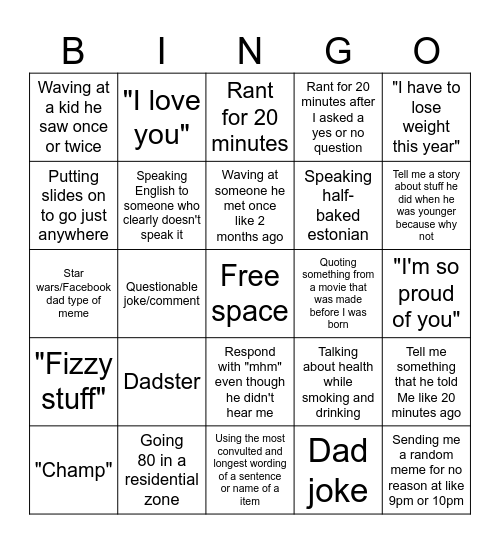 | B | I | N | G | O |
|---|---|---|---|---|
| Waving at a kid he saw once or twice | "I love you" | Rant for 20 minutes | Rant for 20 minutes after I asked a yes or no question | "I have to lose weight this year" |
| Putting slides on to go just anywhere | Speaking English to someone who clearly doesn't speak it | Waving at someone he met once like 2 months ago | Speaking half-baked estonian | Tell me a story about stuff he did when he was younger because why not |
| Star wars/Facebook dad type of meme | Questionable joke/comment | Free space | Quoting something from a movie that was made before I was born | "I'm so proud of you" |
| "Fizzy stuff" | Dadster | Respond with "mhm" even though he didn't hear me | Talking about health while smoking and drinking | Tell me something that he told Me like 20 minutes ago |
| "Champ" | Going 80 in a residential zone | Using the most convulted and longest wording of a sentence or name of a item | Dad joke | Sending me a random meme for no reason at like 9pm or 10pm |